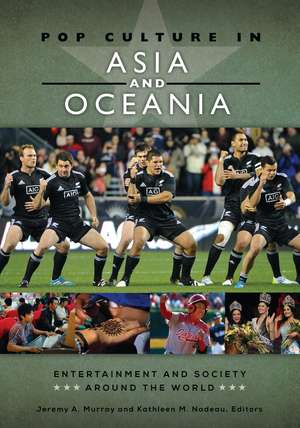 POP CULTURE IN
ASIA
AND
OCEANIA

AIG AIG AIG AIG AIG

ENTERTAINMENT AND SOCIETY
★★★ AROUND THE WORLD ★★★

Jeremy A. Murray and Kathleen M. Nadeau, Editors